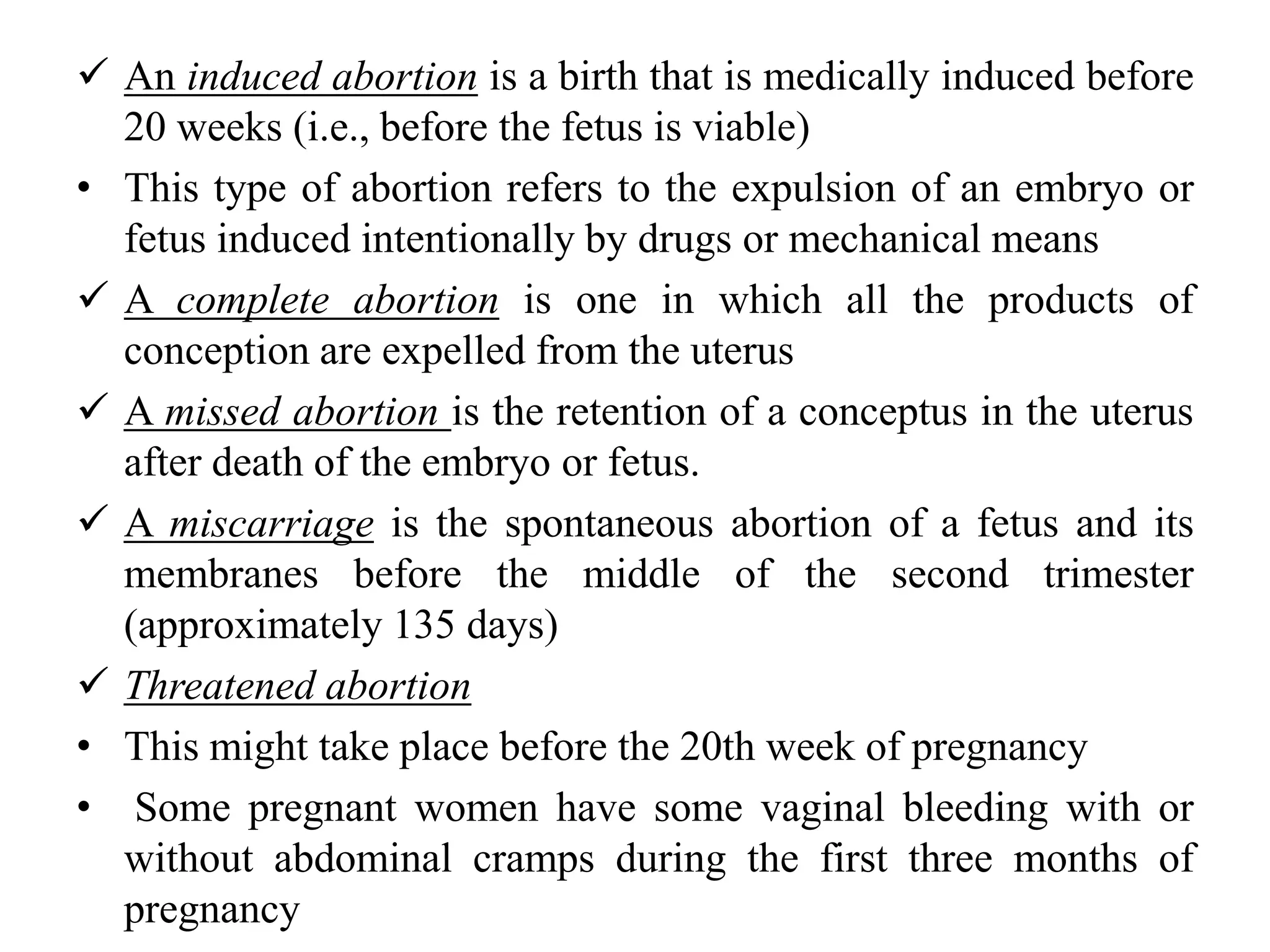 ✓ An induced abortion is a birth that is medically induced before 20 weeks (i.e., before the fetus is viable)
• This type of abortion refers to the expulsion of an embryo or fetus induced intentionally by drugs or mechanical means
✓ A complete abortion is one in which all the products of conception are expelled from the uterus
✓ A missed abortion is the retention of a conceptus in the uterus after death of the embryo or fetus.
✓ A miscarriage is the spontaneous abortion of a fetus and its membranes before the middle of the second trimester (approximately 135 days)
✓ Threatened abortion
• This might take place before the 20th week of pregnancy
• Some pregnant women have some vaginal bleeding with or without abdominal cramps during the first three months of pregnancy